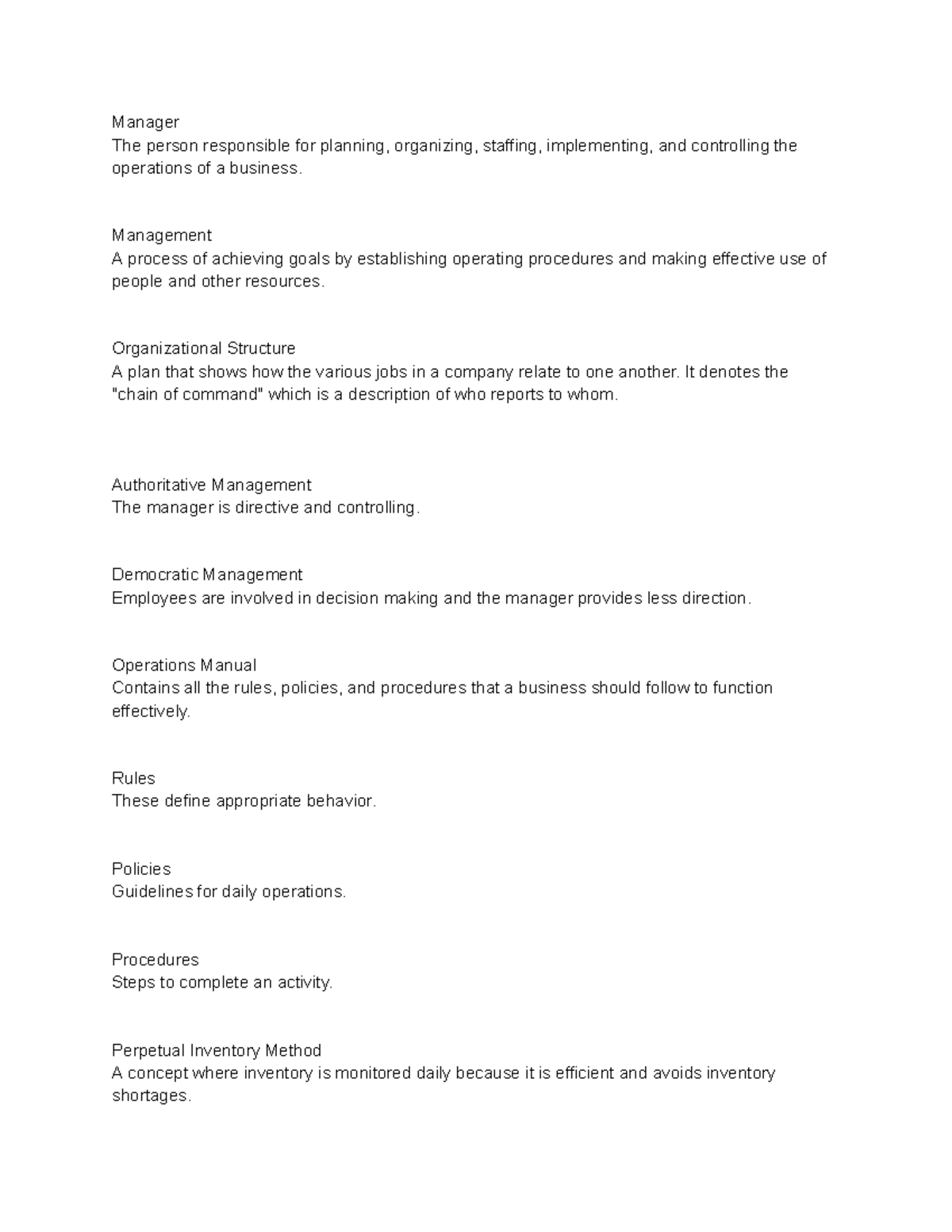 Manager
The person responsible for planning, organizing, staffing, implementing, and controlling the operations of a business.

Management
A process of achieving goals by establishing operating procedures and making effective use of people and other resources.

Organizational Structure
A plan that shows how the various jobs in a company relate to one another. It denotes the "chain of command" which is a description of who reports to whom.

Authoritative Management
The manager is directive and controlling.

Democratic Management
Employees are involved in decision making and the manager provides less direction.

Operations Manual
Contains all the rules, policies, and procedures that a business should follow to function effectively.

Rules
These define appropriate behavior.

Policies
Guidelines for daily operations.

Procedures
Steps to complete an activity.

Perpetual Inventory Method
A concept where inventory is monitored daily because it is efficient and avoids inventory shortages.